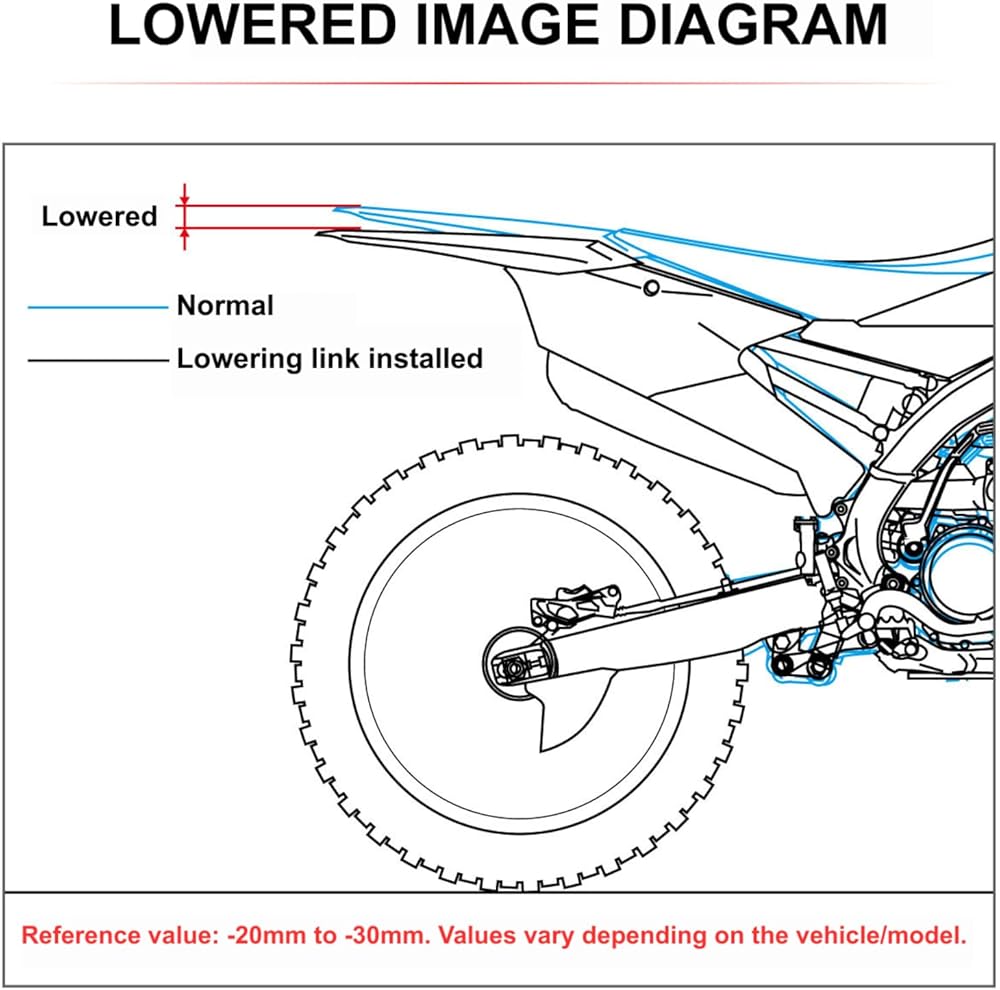 LOWERED IMAGE DIAGRAM

Lowered

Normal

Lowering link installed

Reference value: -20mm to -30mm. Values vary depending on the vehicle/model.